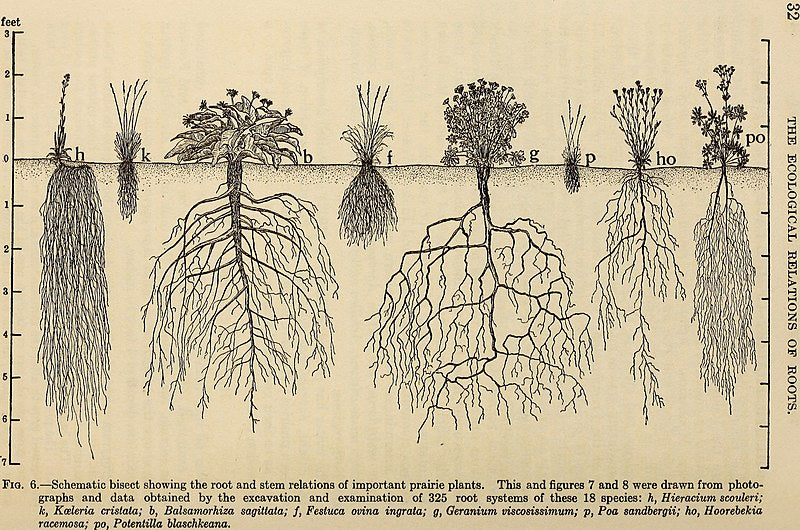 32

THE ECOLOGICAL RELATIONS OF ROOTS.

feet
3
2
1
0
1
2
3
4
5
6
7

h
k
b
f
g
p
ho
po

Fig. 6.—Schematic bisect showing the root and stem relations of important prairie plants. This and figures 7 and 8 were drawn from photographs and data obtained by the excavation and examination of 325 root systems of these 18 species: h, Hieracium scouleri; k, Kœleria cristata; b, Balsamorhiza sagittata; f, Festuca ovina ingrata; g, Geranium viscosissimum; p, Poa sandbergii; ho, Hoorebekia racemosa; po, Potentilla blaschkeana.